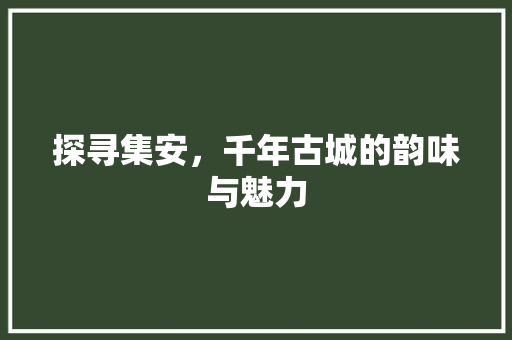 探寻集安，千年古城的韵味与魅力